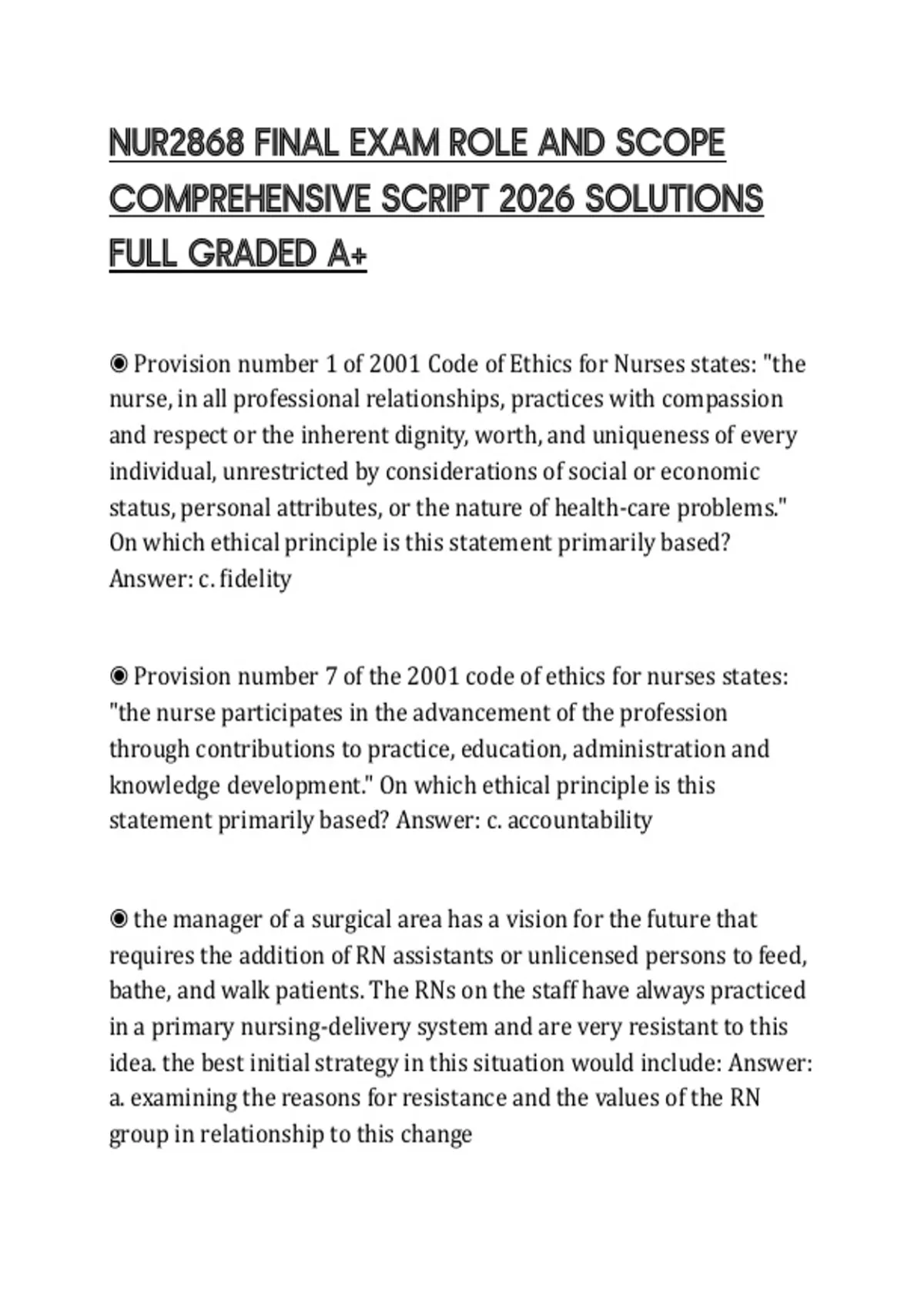 NUR2868 FINAL EXAM ROLE AND SCOPE COMPREHENSIVE SCRIPT 2026 SOLUTIONS FULL GRADED A+

◉ Provision number 1 of 2001 Code of Ethics for Nurses states: "the nurse, in all professional relationships, practices with compassion and respect or the inherent dignity, worth, and uniqueness of every individual, unrestricted by considerations of social or economic status, personal attributes, or the nature of health-care problems." On which ethical principle is this statement primarily based? Answer: c. fidelity

◉ Provision number 7 of the 2001 code of ethics for nurses states: "the nurse participates in the advancement of the profession through contributions to practice, education, administration and knowledge development." On which ethical principle is this statement primarily based? Answer: c. accountability

◉ the manager of a surgical area has a vision for the future that requires the addition of RN assistants or unlicensed persons to feed, bathe, and walk patients. The RNs on the staff have always practiced in a primary nursing-delivery system and are very resistant to this idea. the best initial strategy in this situation would include: Answer: a. examining the reasons for resistance and the values of the RN group in relationship to this change